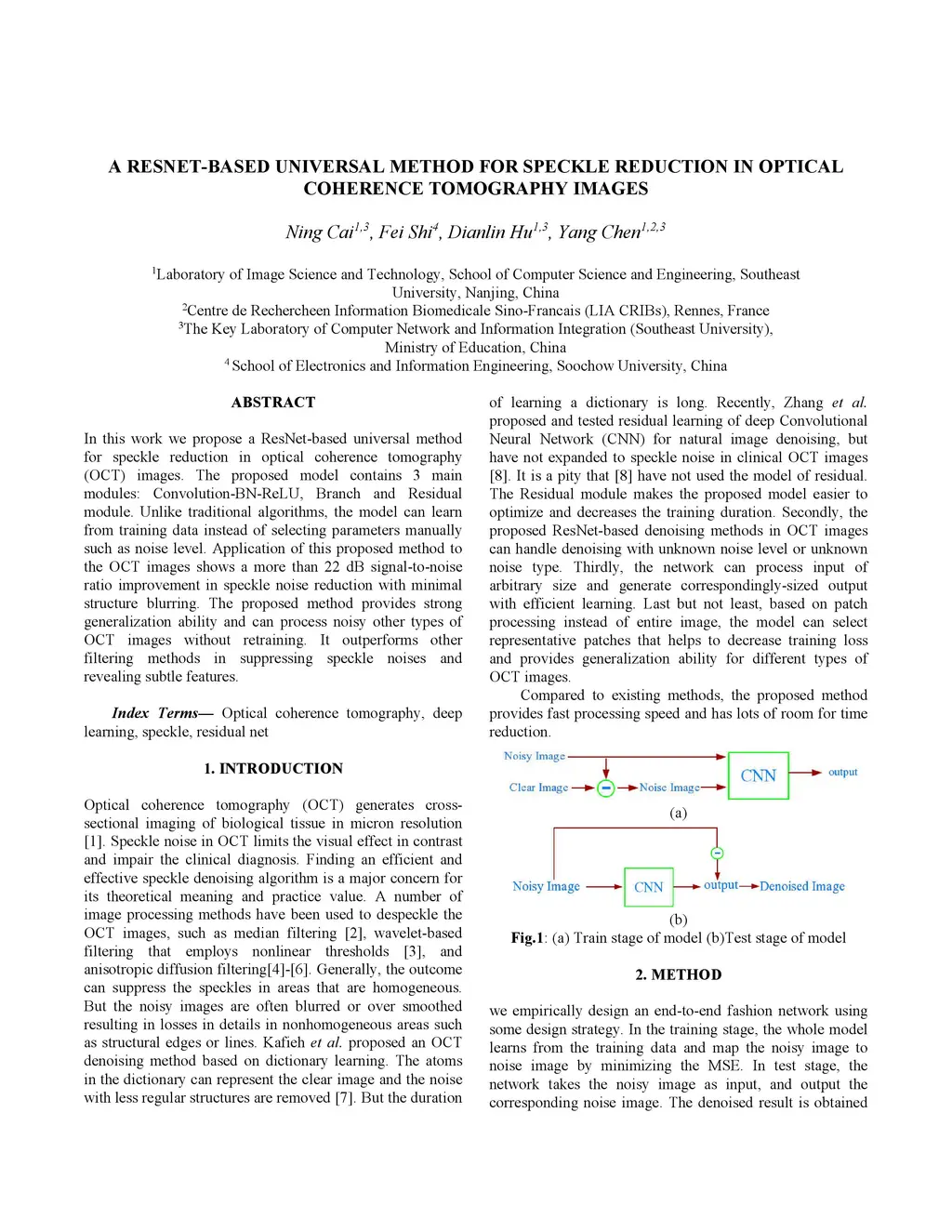 A RESNET-BASED UNIVERSAL METHOD FOR SPECKLE REDUCTION IN OPTICAL COHERENCE TOMOGRAPHY IMAGES

Ning Cai$^{1,3}$, Fei Shi$^{4}$, Dianlin Hu$^{1,3}$, Yang Chen$^{1,2,3}$

$^{1}$Laboratory of Image Science and Technology, School of Computer Science and Engineering, Southeast University, Nanjing, China
$^{2}$Centre de Rechercheen Information Biomedicale Sino-Francais (LIA CRIBs), Rennes, France
$^{3}$The Key Laboratory of Computer Network and Information Integration (Southeast University), Ministry of Education, China
$^{4}$ School of Electronics and Information Engineering, Soochow University, China

ABSTRACT

In this work we propose a ResNet-based universal method for speckle reduction in optical coherence tomography (OCT) images. The proposed model contains 3 main modules: Convolution-BN-ReLU, Branch and Residual module. Unlike traditional algorithms, the model can learn from training data instead of selecting parameters manually such as noise level. Application of this proposed method to the OCT images shows a more than 22 dB signal-to-noise ratio improvement in speckle noise reduction with minimal structure blurring. The proposed method provides strong generalization ability and can process noisy other types of OCT images without retraining. It outperforms other filtering methods in suppressing speckle noises and revealing subtle features.

Index Terms— Optical coherence tomography, deep learning, speckle, residual net

1. INTRODUCTION

Optical coherence tomography (OCT) generates cross-sectional imaging of biological tissue in micron resolution [1]. Speckle noise in OCT limits the visual effect in contrast and impair the clinical diagnosis. Finding an efficient and effective speckle denoising algorithm is a major concern for its theoretical meaning and practice value. A number of image processing methods have been used to despeckle the OCT images, such as median filtering [2], wavelet-based filtering that employs nonlinear thresholds [3], and anisotropic diffusion filtering[4]-[6]. Generally, the outcome can suppress the speckles in areas that are homogeneous. But the noisy images are often blurred or over smoothed resulting in losses in details in nonhomogeneous areas such as structural edges or lines. Kafieh et al. proposed an OCT denoising method based on dictionary learning. The atoms in the dictionary can represent the clear image and the noise with less regular structures are removed [7]. But the duration of learning a dictionary is long. Recently, Zhang et al. proposed and tested residual learning of deep Convolutional Neural Network (CNN) for natural image denoising, but have not expanded to speckle noise in clinical OCT images [8]. It is a pity that [8] have not used the model of residual. The Residual module makes the proposed model easier to optimize and decreases the training duration. Secondly, the proposed ResNet-based denoising methods in OCT images can handle denoising with unknown noise level or unknown noise type. Thirdly, the network can process input of arbitrary size and generate correspondingly-sized output with efficient learning. Last but not least, based on patch processing instead of entire image, the model can select representative patches that helps to decrease training loss and provides generalization ability for different types of OCT images.

Compared to existing methods, the proposed method provides fast processing speed and has lots of room for time reduction.

Noisy Image
Clear Image
Noise Image
CNN
output
(a)
Noisy Image
CNN
output
Denoised Image
(b)
Fig.1: (a) Train stage of model (b)Test stage of model

2. METHOD

we empirically design an end-to-end fashion network using some design strategy. In the training stage, the whole model learns from the training data and map the noisy image to noise image by minimizing the MSE. In test stage, the network takes the noisy image as input, and output the corresponding noise image. The denoised result is obtained